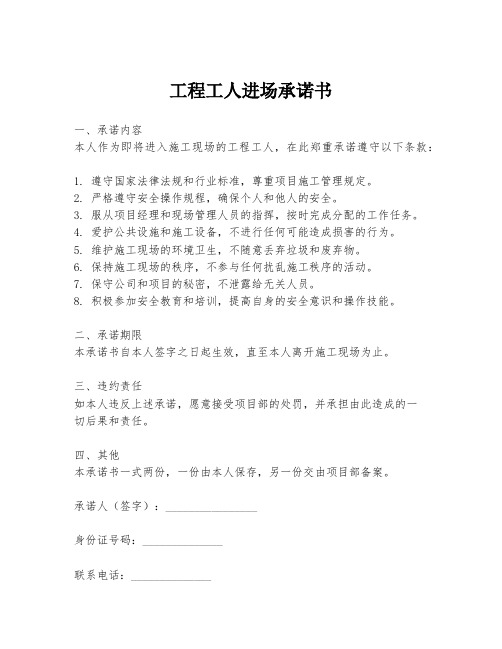 工程工人进场承诺书

一、承诺内容
本人作为即将进入施工现场的工程工人，在此郑重承诺遵守以下条款：

1. 遵守国家法律法规和行业标准，尊重项目施工管理规定。
2. 严格遵守安全操作规程，确保个人和他人的安全。
3. 服从项目经理和现场管理人员的指挥，按时完成分配的工作任务。
4. 爱护公共设施和施工设备，不进行任何可能造成损害的行为。
5. 维护施工现场的环境卫生，不随意丢弃垃圾和废弃物。
6. 保持施工现场的秩序，不参与任何扰乱施工秩序的活动。
7. 保守公司和项目的秘密，不泄露给无关人员。
8. 积极参加安全教育和培训，提高自身的安全意识和操作技能。

二、承诺期限
本承诺书自本人签字之日起生效，直至本人离开施工现场为止。

三、违约责任
如本人违反上述承诺，愿意接受项目部的处罚，并承担由此造成的一切后果和责任。

四、其他
本承诺书一式两份，一份由本人保存，另一份交由项目部备案。

承诺人（签字）：________________

身份证号码：______________

联系电话：______________